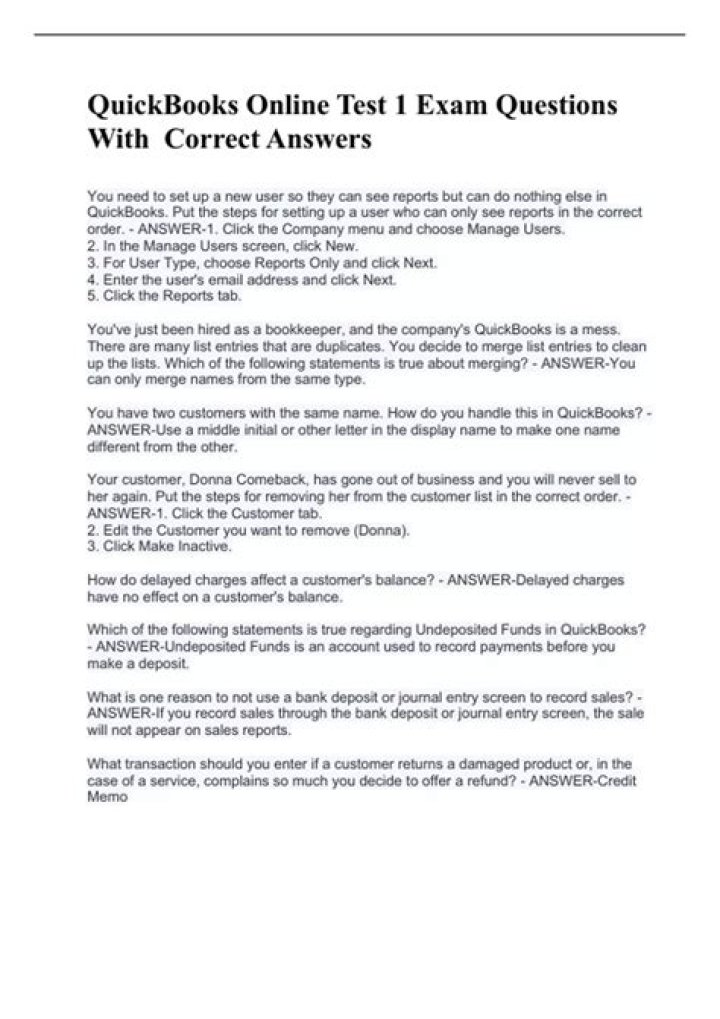 QuickBooks Online Test 1 Exam Questions With Correct Answers

You need to set up a new user so they can see reports but can do nothing else in QuickBooks. Put the steps for setting up a user who can only see reports in the correct order. - ANSWER-1. Click the Company menu and choose Manage Users.
2. In the Manage Users screen, click New.
3. For User Type, choose Reports Only and click Next.
4. Enter the user's email address and click Next.
5. Click the Reports tab.

You've just been hired as a bookkeeper, and the company's QuickBooks is a mess. There are many list entries that are duplicates. You decide to merge list entries to clean up the lists. Which of the following statements is true about merging? - ANSWER-You can only merge names from the same type.

You have two customers with the same name. How do you handle this in QuickBooks? - ANSWER-Use a middle initial or other letter in the display name to make one name different from the other.

Your customer, Donna Comeback, has gone out of business and you will never sell to her again. Put the steps for removing her from the customer list in the correct order. - ANSWER-1. Click the Customer tab.
2. Edit the Customer you want to remove (Donna).
3. Click Make Inactive.

How do delayed charges affect a customer's balance? - ANSWER-Delayed charges have no effect on a customer's balance.

Which of the following statements is true regarding Undeposited Funds in QuickBooks? - ANSWER-Undeposited Funds is an account used to record payments before you make a deposit.

What is one reason to not use a bank deposit or journal entry screen to record sales? - ANSWER-If you record sales through the bank deposit or journal entry screen, the sale will not appear on sales reports.

What transaction should you enter if a customer returns a damaged product or, in the case of a service, complains so much you decide to offer a refund? - ANSWER-Credit Memo